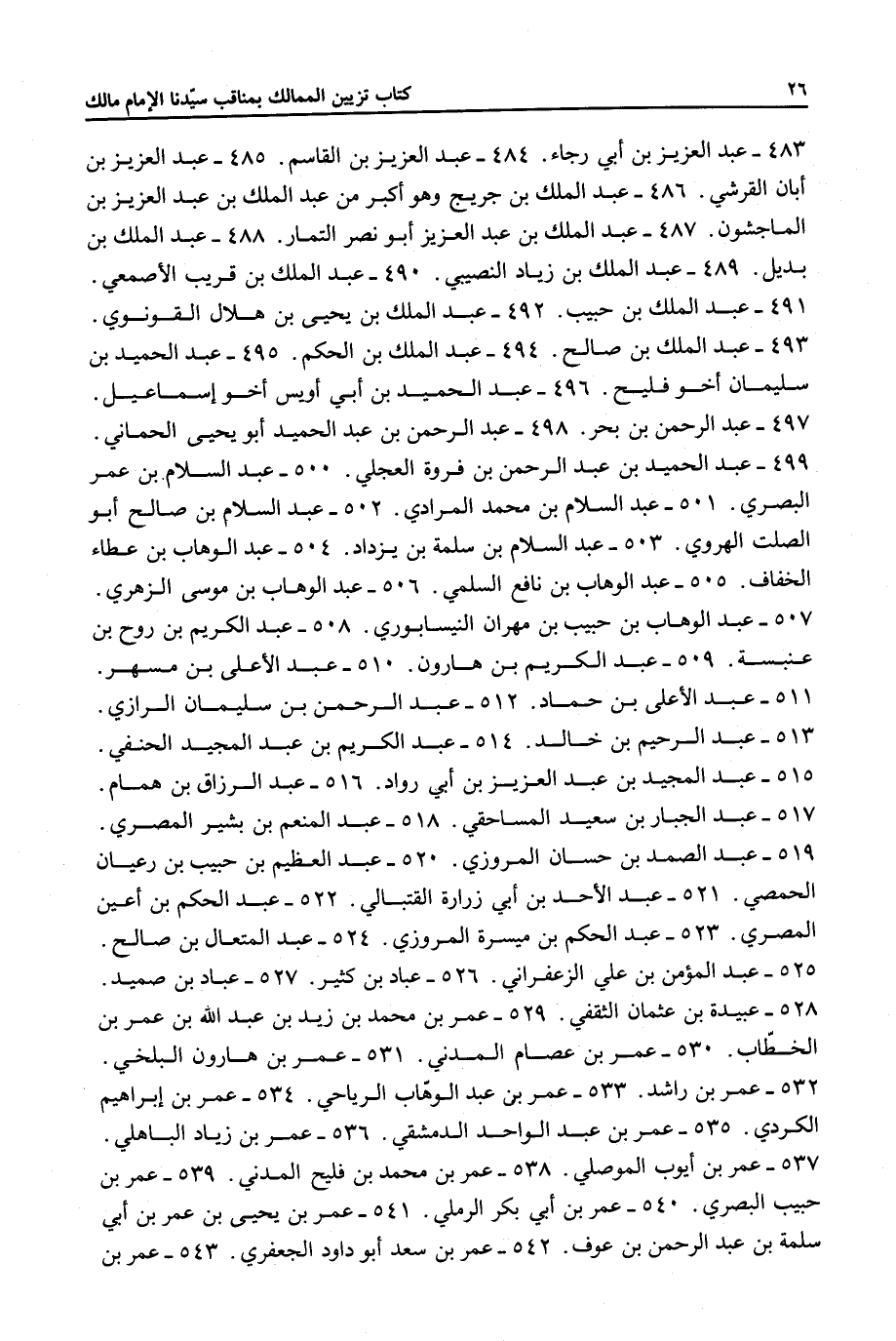 ٢٦ كتاب تزيين الممالك بمناقب سيّدنا الإمام مالك

٤٨٣ ـ عبد العزيز بن أبي رجاء. ٤٨٤ ـ عبد العزيز بن القاسم. ٤٨٥ ـ عبد العزيز بن أبان القرشي. ٤٨٦ ـ عبد الملك بن جريج وهو أكبر من عبد الملك بن عبد العزيز بن الماجشون. ٤٨٧ ـ عبد الملك بن عبد العزيز أبو نصر التمار. ٤٨٨ ـ عبد الملك بن بديل. ٤٨٩ ـ عبد الملك بن زياد النصيبي. ٤٩٠ ـ عبد الملك بن قريب الأصمعي. ٤٩١ ـ عبد الملك بن حبيب. ٤٩٢ ـ عبد الملك بن يحيى بن هلال القونوي. ٤٩٣ ـ عبد الملك بن صالح. ٤٩٤ ـ عبد الملك بن الحكم. ٤٩٥ ـ عبد الحميد بن سليمان أخو فليح. ٤٩٦ ـ عبد الحميد بن أبي أويس أخو إسماعيل. ٤٩٧ ـ عبد الرحمن بن بحر. ٤٩٨ ـ عبد الرحمن بن عبد الحميد أبو يحيى الحماني. ٤٩٩ ـ عبد الحميد بن عبد الرحمن بن فروة العجلي. ٥٠٠ ـ عبد السلام بن عمر البصري. ٥٠١ ـ عبد السلام بن محمد المرادي. ٥٠٢ ـ عبد السلام بن صالح أبو الصلت الهروي. ٥٠٣ ـ عبد السلام بن سلمة بن يزداد. ٥٠٤ ـ عبد الوهاب بن عطاء الخفاف. ٥٠٥ ـ عبد الوهاب بن نافع السلمي. ٥٠٦ ـ عبد الوهاب بن موسى الزهري. ٥٠٧ ـ عبد الوهاب بن حبيب بن مهران النيسابوري. ٥٠٨ ـ عبد الكريم بن روح بن عنبسة. ٥٠٩ ـ عبد الكريم بن هارون. ٥١٠ ـ عبد الأعلى بن مسهر. ٥١١ ـ عبد الأعلى بن حماد. ٥١٢ ـ عبد الرحمن بن سليمان الرازي. ٥١٣ ـ عبد الرحيم بن خالد. ٥١٤ ـ عبد الكريم بن عبد المجيد الحنفي. ٥١٥ ـ عبد المجيد بن عبد العزيز بن أبي رواد. ٥١٦ ـ عبد الرزاق بن همام. ٥١٧ ـ عبد الجبار بن سعيد المساحقي. ٥١٨ ـ عبد المنعم بن بشير المصري. ٥١٩ ـ عبد الصمد بن حسان المروزي. ٥٢٠ ـ عبد العظيم بن حبيب بن رعيان الحمصي. ٥٢١ ـ عبد الأحد بن أبي زرارة القتبالي. ٥٢٢ ـ عبد الحكم بن أعين المصري. ٥٢٣ ـ عبد الحكم بن ميسرة المروزي. ٥٢٤ ـ عبد المتعال بن صالح. ٥٢٥ ـ عبد المؤمن بن علي الزعفراني. ٥٢٦ ـ عباد بن كثير. ٥٢٧ ـ عباد بن صميد. ٥٢٨ ـ عبيدة بن عثمان الثقفي. ٥٢٩ ـ عمر بن محمد بن زيد بن عبد الله بن عمر بن الخطّاب. ٥٣٠ ـ عمر بن عصام المدني. ٥٣١ ـ عمر بن هارون البلخي. ٥٣٢ ـ عمر بن راشد. ٥٣٣ ـ عمر بن عبد الوهّاب الرياحي. ٥٣٤ ـ عمر بن إبراهيم الكردي. ٥٣٥ ـ عمر بن عبد الواحد الدمشقي. ٥٣٦ ـ عمر بن زياد الباهلي. ٥٣٧ ـ عمر بن أيوب الموصلي. ٥٣٨ ـ عمر بن محمد بن فليح المدني. ٥٣٩ ـ عمر بن حبيب البصري. ٥٤٠ ـ عمر بن أبي بكر الرملي. ٥٤١ ـ عمر بن يحيى بن عمر بن أبي سلمة بن عبد الرحمن بن عوف. ٥٤٢ ـ عمر بن سعد أبو داود الجعفري. ٥٤٣ ـ عمر بن